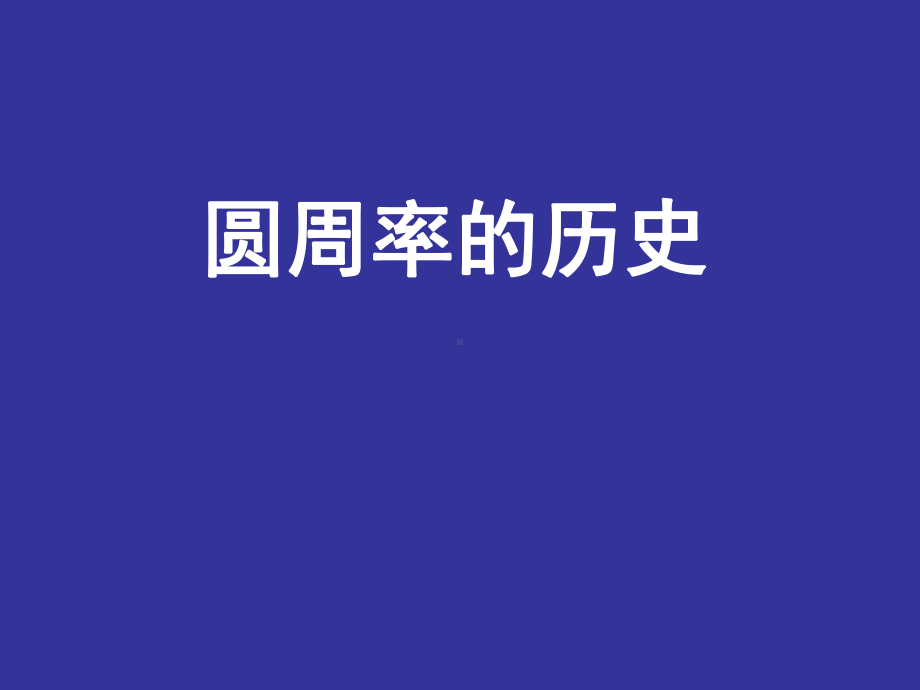 圆周率的历史